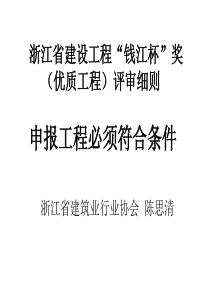 浙江省建设工程“钱江杯”奖（优质工程）评审细则

申报工程必须符合条件

浙江省建筑业行业协会 陈思清